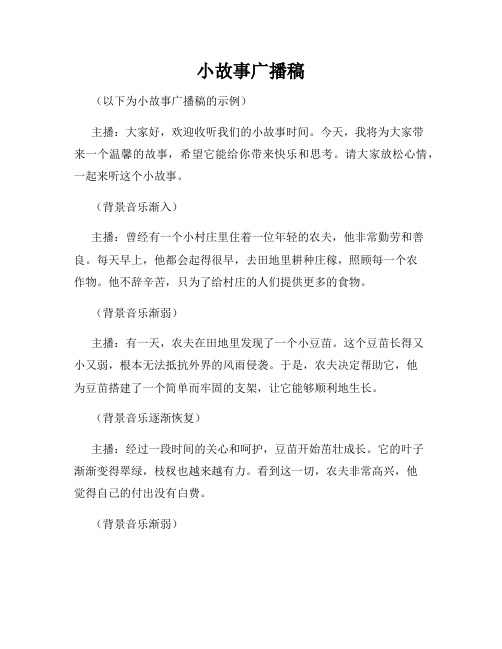 小故事广播稿

（以下为小故事广播稿的示例）

主播：大家好，欢迎收听我们的小故事时间。今天，我将为大家带来一个温馨的故事，希望它能给你带来快乐和思考。请大家放松心情，一起来听这个小故事。

（背景音乐渐入）

主播：曾经有一个小村庄里住着一位年轻的农夫，他非常勤劳和善良。每天早上，他都会起得很早，去田地里耕种庄稼，照顾每一个农作物。他不辞辛苦，只为了给村庄的人们提供更多的食物。

（背景音乐渐弱）

主播：有一天，农夫在田地里发现了一个小豆苗。这个豆苗长得又小又弱，根本无法抵抗外界的风雨侵袭。于是，农夫决定帮助它，他为豆苗搭建了一个简单而牢固的支架，让它能够顺利地生长。

（背景音乐逐渐恢复）

主播：经过一段时间的关心和呵护，豆苗开始茁壮成长。它的叶子渐渐变得翠绿，枝杈也越来越有力。看到这一切，农夫非常高兴，他觉得自己的付出没有白费。

（背景音乐渐弱）